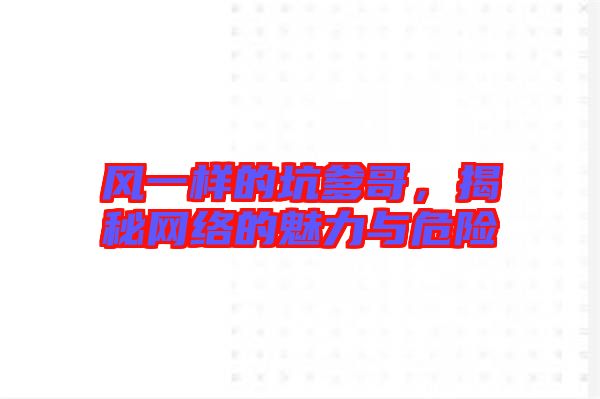 风一样的坑爹哥，揭秘网络的魅力与危险